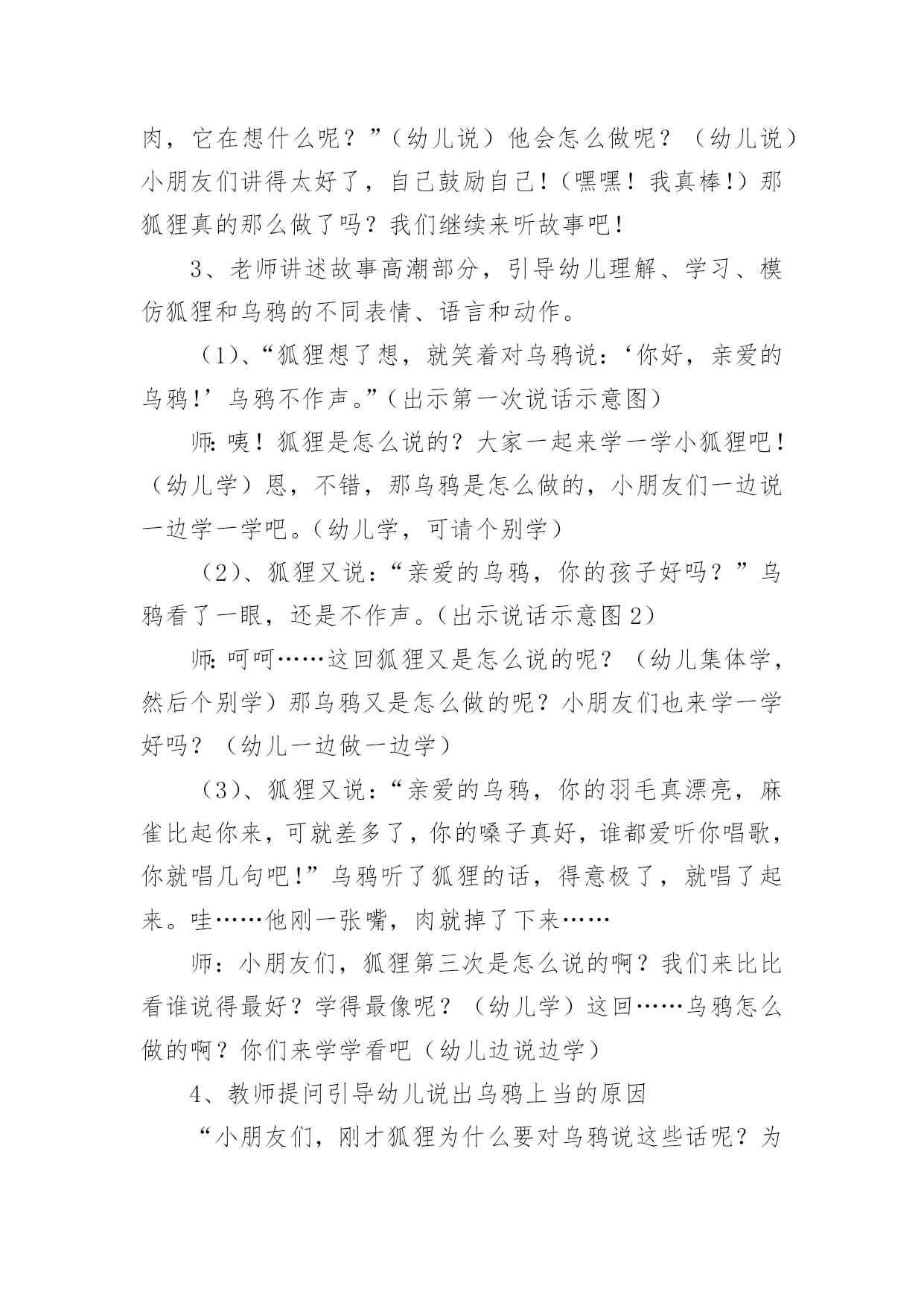 肉，它在想什么呢？”（幼儿说）他会怎么做呢？（幼儿说）小朋友们讲得太好了，自己鼓励自己！（嘿嘿！我真棒！）那狐狸真的那么做了吗？我们继续来听故事吧！

3、老师讲述故事高潮部分，引导幼儿理解、学习、模仿狐狸和乌鸦的不同表情、语言和动作。

（1）、“狐狸想了想，就笑着对乌鸦说：‘你好，亲爱的乌鸦！’乌鸦不作声。”（出示第一次说话示意图）

师：咦！狐狸是怎么说的？大家一起来学一学小狐狸吧！（幼儿学）恩，不错，那乌鸦是怎么做的，小朋友们一边说一边学一学吧。（幼儿学，可请个别学）

（2）、狐狸又说：“亲爱的乌鸦，你的孩子好吗？”乌鸦看了一眼，还是不作声。（出示说话示意图2）

师：呵呵……这回狐狸又是怎么说的呢？（幼儿集体学，然后个别学）那乌鸦又是怎么做的呢？小朋友们也来学一学好吗？（幼儿一边做一边学）

（3）、狐狸又说：“亲爱的乌鸦，你的羽毛真漂亮，麻雀比起你来，可就差多了，你的嗓子真好，谁都爱听你唱歌，你就唱几句吧！”乌鸦听了狐狸的话，得意极了，就唱了起来。哇……他刚一张嘴，肉就掉了下来……

师：小朋友们，狐狸第三次是怎么说的啊？我们来比比看谁说得最好？学得最像呢？（幼儿学）这回……乌鸦怎么做的啊？你们来学学看吧（幼儿边说边学）

4、教师提问引导幼儿说出乌鸦上当的原因

“小朋友们，刚才狐狸为什么要对乌鸦说这些话呢？为